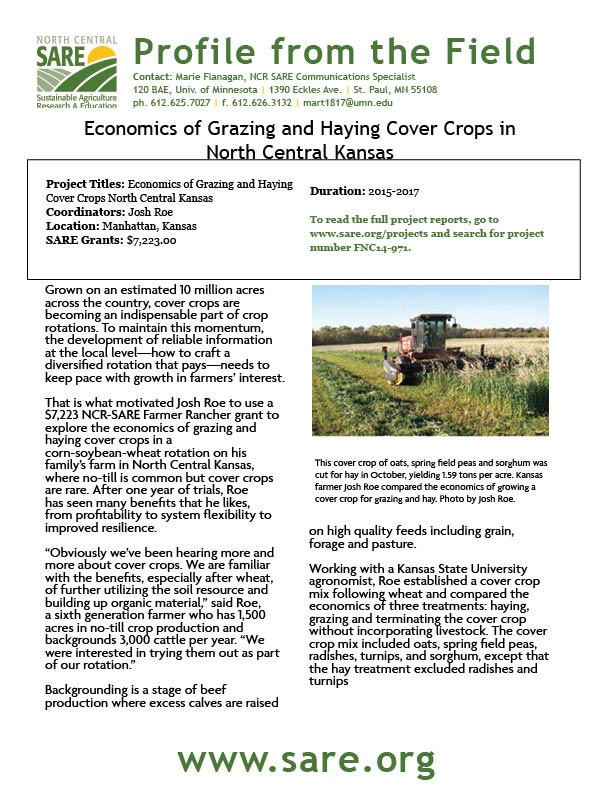 NORTH CENTRAL
SARE
Sustainable Agriculture Research & Education

Profile from the Field

Contact: Marie Flanagan, NCR SARE Communications Specialist
120 BAE, Univ. of Minnesota | 1390 Eckles Ave. | St. Paul, MN 55108
ph. 612.625.7027 | f. 612.626.3132 | mart1817@umn.edu

Economics of Grazing and Haying Cover Crops in North Central Kansas

Project Titles: Economics of Grazing and Haying Cover Crops North Central Kansas
Coordinators: Josh Roe
Location: Manhattan, Kansas
SARE Grants: $7,223.00

Duration: 2015-2017

To read the full project reports, go to www.sare.org/projects and search for project number FNC14-971.

Grown on an estimated 10 million acres across the country, cover crops are becoming an indispensable part of crop rotations. To maintain this momentum, the development of reliable information at the local level—how to craft a diversified rotation that pays—needs to keep pace with growth in farmers' interest.

That is what motivated Josh Roe to use a $7,223 NCR-SARE Farmer Rancher grant to explore the economics of grazing and haying cover crops in a corn-soybean-wheat rotation on his family's farm in North Central Kansas, where no-till is common but cover crops are rare. After one year of trials, Roe has seen many benefits that he likes, from profitability to system flexibility to improved resilience.

"Obviously we've been hearing more and more about cover crops. We are familiar with the benefits, especially after wheat, of further utilizing the soil resource and building up organic material," said Roe, a sixth generation farmer who has 1,500 acres in no-till crop production and backgrounds 3,000 cattle per year. "We were interested in trying them out as part of our rotation."

Backgrounding is a stage of beef production where excess calves are raised

This cover crop of oats, spring field peas and sorghum was cut for hay in October, yielding 1.59 tons per acre. Kansas farmer Josh Roe compared the economics of growing a cover crop for grazing and hay. Photo by Josh Roe.

on high quality feeds including grain, forage and pasture.

Working with a Kansas State University agronomist, Roe established a cover crop mix following wheat and compared the economics of three treatments: haying, grazing and terminating the cover crop without incorporating livestock. The cover crop mix included oats, spring field peas, radishes, turnips, and sorghum, except that the hay treatment excluded radishes and turnips

www.sare.org